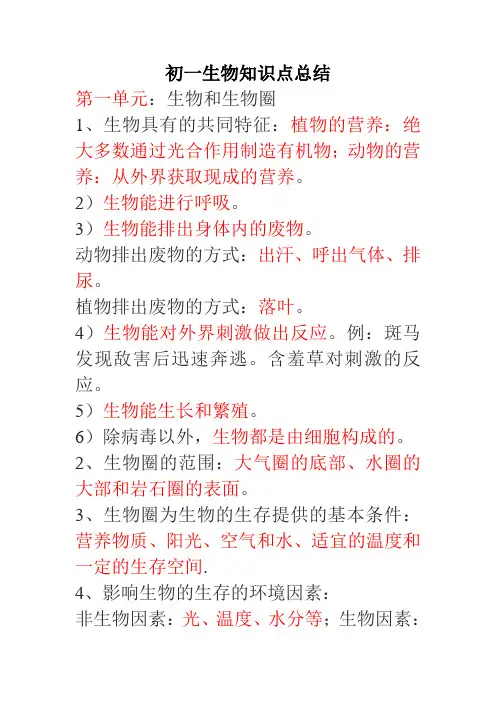 初一生物知识点总结

第一单元：生物和生物圈

1、生物具有的共同特征：植物的营养：绝大多数通过光合作用制造有机物；动物的营养：从外界获取现成的营养。

2）生物能进行呼吸。

3）生物能排出身体内的废物。

动物排出废物的方式：出汗、呼出气体、排尿。

植物排出废物的方式：落叶。

4）生物能对外界刺激做出反应。例：斑马发现敌害后迅速奔逃。含羞草对刺激的反应。

5）生物能生长和繁殖。

6）除病毒以外，生物都是由细胞构成的。

2、生物圈的范围：大气圈的底部、水圈的大部和岩石圈的表面。

3、生物圈为生物的生存提供的基本条件：营养物质、阳光、空气和水、适宜的温度和一定的生存空间.

4、影响生物的生存的环境因素：

非生物因素：光、温度、水分等；生物因素：